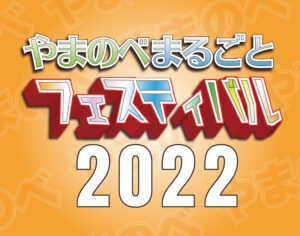 やまのべまるごと
フェスティバル
2022